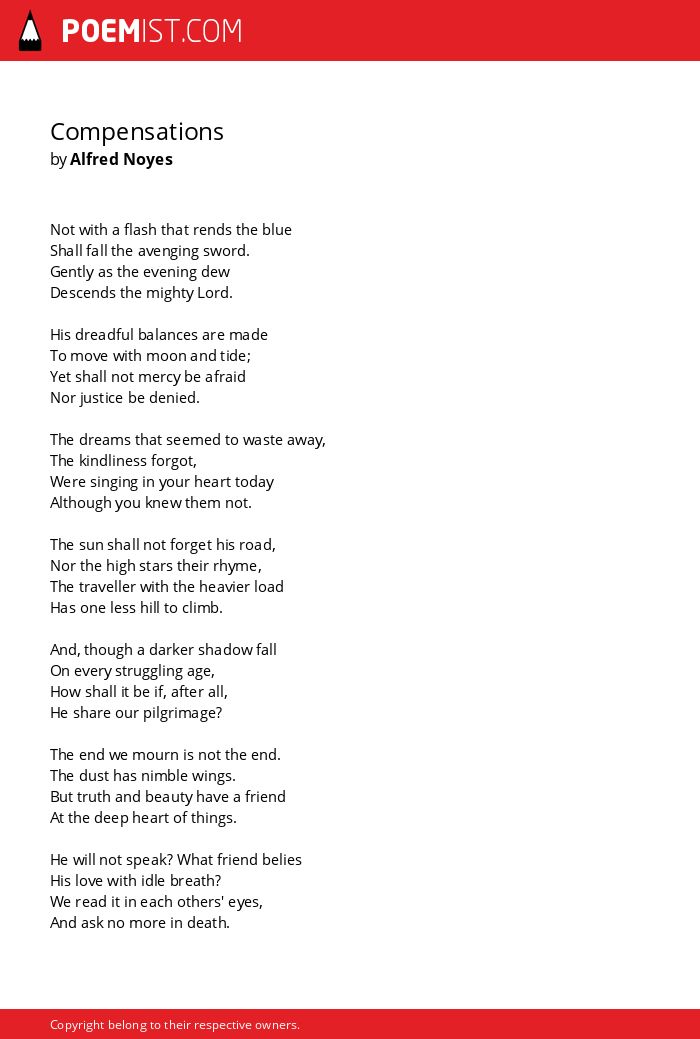 POEMIST.COM

Compensations
by Alfred Noyes

Not with a flash that rends the blue
Shall fall the avenging sword.
Gently as the evening dew
Descends the mighty Lord.

His dreadful balances are made
To move with moon and tide;
Yet shall not mercy be afraid
Nor justice be denied.

The dreams that seemed to waste away,
The kindliness forgot,
Were singing in your heart today
Although you knew them not.

The sun shall not forget his road,
Nor the high stars their rhyme,
The traveller with the heavier load
Has one less hill to climb.

And, though a darker shadow fall
On every struggling age,
How shall it be if, after all,
He share our pilgrimage?

The end we mourn is not the end.
The dust has nimble wings.
But truth and beauty have a friend
At the deep heart of things.

He will not speak? What friend belies
His love with idle breath?
We read it in each others' eyes,
And ask no more in death.

Copyright belong to their respective owners.